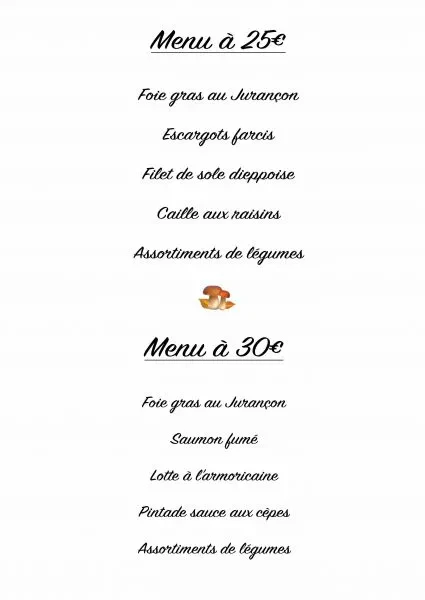 Menu à 25€

Foie gras au Jurançon

Escargots farcis

Filet de sole dieppoise

Caille aux raisins

Assortiments de légumes

Menu à 30€

Foie gras au Jurançon

Saumon fumé

Lotte à l'armoricaine

Pintade sauce aux cèpes

Assortiments de légumes